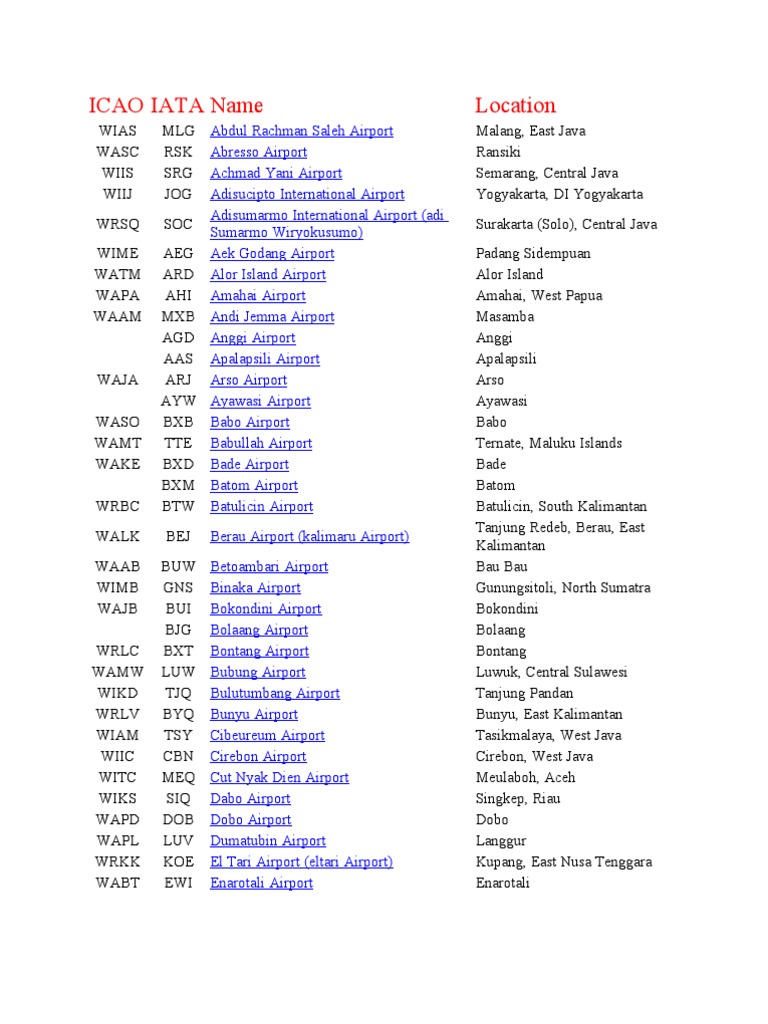 | ICAO | IATA | Name | Location |
|---|---|---|---|
| WIAS | MLG | Abdul Rachman Saleh Airport | Malang, East Java |
| WASC | RSK | Abresso Airport | Ransiki |
| WIIS | SRG | Achmad Yani Airport | Semarang, Central Java |
| WIIJ | JOG | Adisucipto International Airport | Yogyakarta, DI Yogyakarta |
| WRSQ | SOC | Adisumarmo International Airport (adi Sumarmo Wiryokusumo) | Surakarta (Solo), Central Java |
| WIME | AEG | Aek Godang Airport | Padang Sidempuan |
| WATM | ARD | Alor Island Airport | Alor Island |
| WAPA | AHI | Amahai Airport | Amahai, West Papua |
| WAAM | MXB | Andi Jemma Airport | Masamba |
| | AGD | Anggi Airport | Anggi |
| | AAS | Apalapsili Airport | Apalapsili |
| WAJA | ARJ | Arso Airport | Arso |
| | AYW | Ayawasi Airport | Ayawasi |
| WASO | BXB | Babo Airport | Babo |
| WAMT | TTE | Babullah Airport | Ternate, Maluku Islands |
| WAKE | BXD | Bade Airport | Bade |
| | BXM | Batom Airport | Batom |
| WRBC | BTW | Batulicin Airport | Batulicin, South Kalimantan |
| WALK | BEJ | Berau Airport (kalimaru Airport) | Tanjung Redeb, Berau, East Kalimantan |
| WAAB | BUW | Betoambari Airport | Bau Bau |
| WIMB | GNS | Binaka Airport | Gunungsitoli, North Sumatra |
| WAJB | BUI | Bokondini Airport | Bokondini |
| | BJG | Bolaang Airport | Bolaang |
| WRLC | BXT | Bontang Airport | Bontang |
| WAMW | LUW | Bubung Airport | Luwuk, Central Sulawesi |
| WIKD | TJQ | Bulutumbang Airport | Tanjung Pandan |
| WRLV | BYQ | Bunyu Airport | Bunyu, East Kalimantan |
| WIAM | TSY | Cibeureum Airport | Tasikmalaya, West Java |
| WIIC | CBN | Cirebon Airport | Cirebon, West Java |
| WITC | MEQ | Cut Nyak Dien Airport | Meulaboh, Aceh |
| WIKS | SIQ | Dabo Airport | Singkep, Riau |
| WAPD | DOB | Dobo Airport | Dobo |
| WAPL | LUV | Dumatubin Airport | Langgur |
| WRKK | KOE | El Tari Airport (eltari Airport) | Kupang, East Nusa Tenggara |
| WABT | EWI | Enarotali Airport | Enarotali |